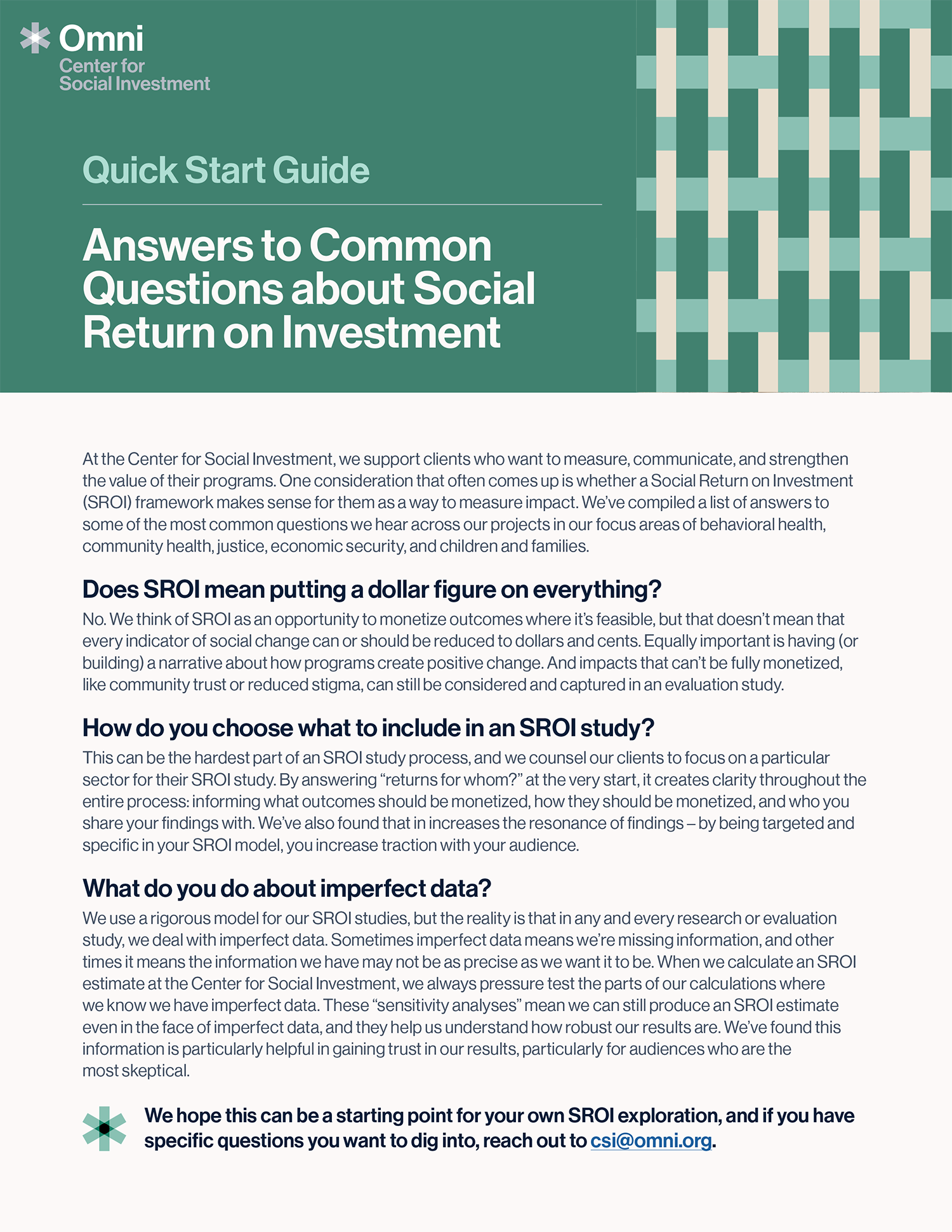 Omni
Center for
Social Investment

Quick Start Guide

Answers to Common Questions about Social Return on Investment

At the Center for Social Investment, we support clients who want to measure, communicate, and strengthen the value of their programs. One consideration that often comes up is whether a Social Return on Investment (SROI) framework makes sense for them as a way to measure impact. We've compiled a list of answers to some of the most common questions we hear across our projects in our focus areas of behavioral health, community health, justice, economic security, and children and families.

Does SROI mean putting a dollar figure on everything?

No. We think of SROI as an opportunity to monetize outcomes where it's feasible, but that doesn't mean that every indicator of social change can or should be reduced to dollars and cents. Equally important is having (or building) a narrative about how programs create positive change. And impacts that can't be fully monetized, like community trust or reduced stigma, can still be considered and captured in an evaluation study.

How do you choose what to include in an SROI study?

This can be the hardest part of an SROI study process, and we counsel our clients to focus on a particular sector for their SROI study. By answering "returns for whom?" at the very start, it creates clarity throughout the entire process: informing what outcomes should be monetized, how they should be monetized, and who you share your findings with. We've also found that in increases the resonance of findings – by being targeted and specific in your SROI model, you increase traction with your audience.

What do you do about imperfect data?

We use a rigorous model for our SROI studies, but the reality is that in any and every research or evaluation study, we deal with imperfect data. Sometimes imperfect data means we're missing information, and other times it means the information we have may not be as precise as we want it to be. When we calculate an SROI estimate at the Center for Social Investment, we always pressure test the parts of our calculations where we know we have imperfect data. These "sensitivity analyses" mean we can still produce an SROI estimate even in the face of imperfect data, and they help us understand how robust our results are. We've found this information is particularly helpful in gaining trust in our results, particularly for audiences who are the most skeptical.

We hope this can be a starting point for your own SROI exploration, and if you have specific questions you want to dig into, reach out to csi@omni.org.